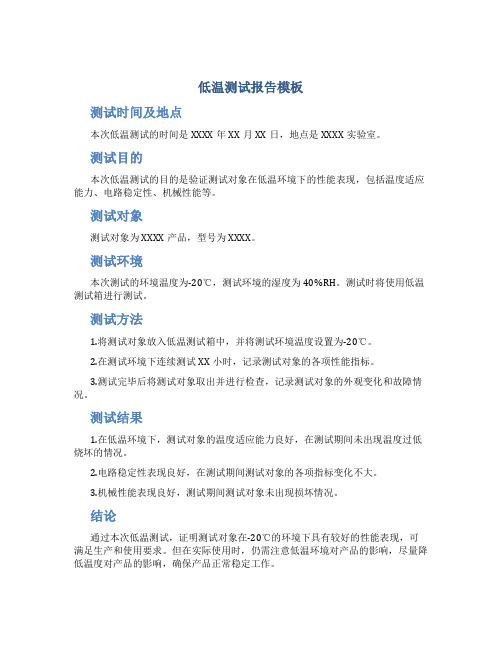 低温测试报告模板

测试时间及地点

本次低温测试的时间是 XXXX 年 XX 月 XX 日，地点是 XXXX 实验室。

测试目的

本次低温测试的目的是验证测试对象在低温环境下的性能表现，包括温度适应能力、电路稳定性、机械性能等。

测试对象

测试对象为 XXXX 产品，型号为 XXXX。

测试环境

本次测试的环境温度为-20℃，测试环境的湿度为 40%RH。测试时将使用低温测试箱进行测试。

测试方法

1.将测试对象放入低温测试箱中，并将测试环境温度设置为-20℃。

2.在测试环境下连续测试 XX 小时，记录测试对象的各项性能指标。

3.测试完毕后将测试对象取出并进行检查，记录测试对象的外观变化和故障情况。

测试结果

1.在低温环境下，测试对象的温度适应能力良好，在测试期间未出现温度过低烧坏的情况。

2.电路稳定性表现良好，在测试期间测试对象的各项指标变化不大。

3.机械性能表现良好，测试期间测试对象未出现损坏情况。

结论

通过本次低温测试，证明测试对象在-20℃的环境下具有较好的性能表现，可满足生产和使用要求。但在实际使用时，仍需注意低温环境对产品的影响，尽量降低温度对产品的影响，确保产品正常稳定工作。